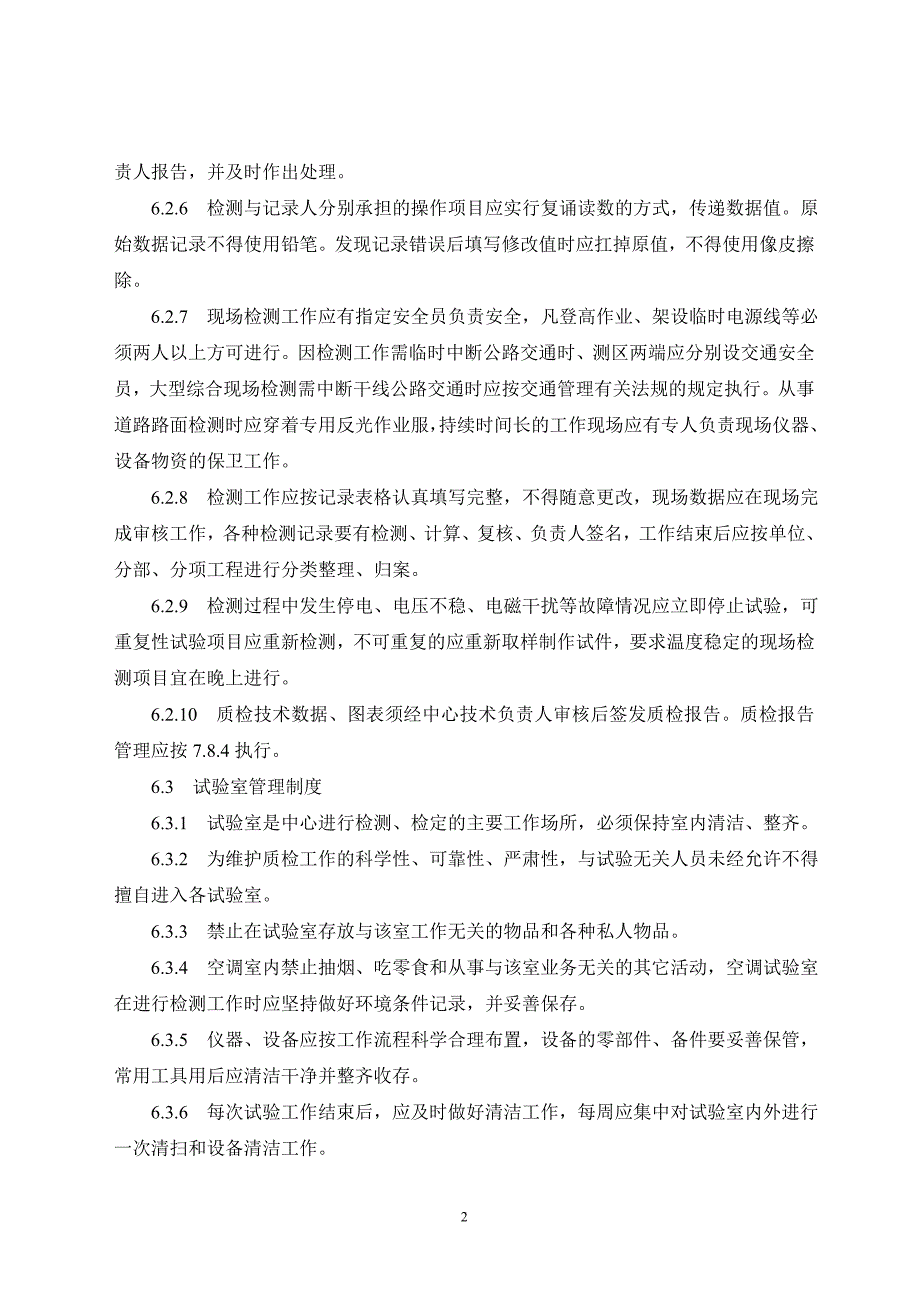 责人报告，并及时作出处理。

6.2.6　检测与记录人分别承担的操作项目应实行复诵读数的方式，传递数据值。原始数据记录不得使用铅笔。发现记录错误后填写修改值时应扛掉原值，不得使用像皮擦除。

6.2.7　现场检测工作应有指定安全员负责安全，凡登高作业、架设临时电源线等必须两人以上方可进行。因检测工作需临时中断公路交通时、测区两端应分别设交通安全员，大型综合现场检测需中断干线公路交通时应按交通管理有关法规的规定执行。从事道路路面检测时应穿着专用反光作业服，持续时间长的工作现场应有专人负责现场仪器、设备物资的保卫工作。

6.2.8　检测工作应按记录表格认真填写完整，不得随意更改，现场数据应在现场完成审核工作，各种检测记录要有检测、计算、复核、负责人签名，工作结束后应按单位、分部、分项工程进行分类整理、归案。

6.2.9　检测过程中发生停电、电压不稳、电磁干扰等故障情况应立即停止试验，可重复性试验项目应重新检测，不可重复的应重新取样制作试件，要求温度稳定的现场检测项目宜在晚上进行。

6.2.10　质检技术数据、图表须经中心技术负责人审核后签发质检报告。质检报告管理应按 7.8.4 执行。

6.3　试验室管理制度

6.3.1　试验室是中心进行检测、检定的主要工作场所，必须保持室内清洁、整齐。

6.3.2　为维护质检工作的科学性、可靠性、严肃性，与试验无关人员未经允许不得擅自进入各试验室。

6.3.3　禁止在试验室存放与该室工作无关的物品和各种私人物品。

6.3.4　空调室内禁止抽烟、吃零食和从事与该室业务无关的其它活动，空调试验室在进行检测工作时应坚持做好环境条件记录，并妥善保存。

6.3.5　仪器、设备应按工作流程科学合理布置，设备的零部件、备件要妥善保管，常用工具用后应清洁干净并整齐收存。

6.3.6　每次试验工作结束后，应及时做好清洁工作，每周应集中对试验室内外进行一次清扫和设备清洁工作。

2